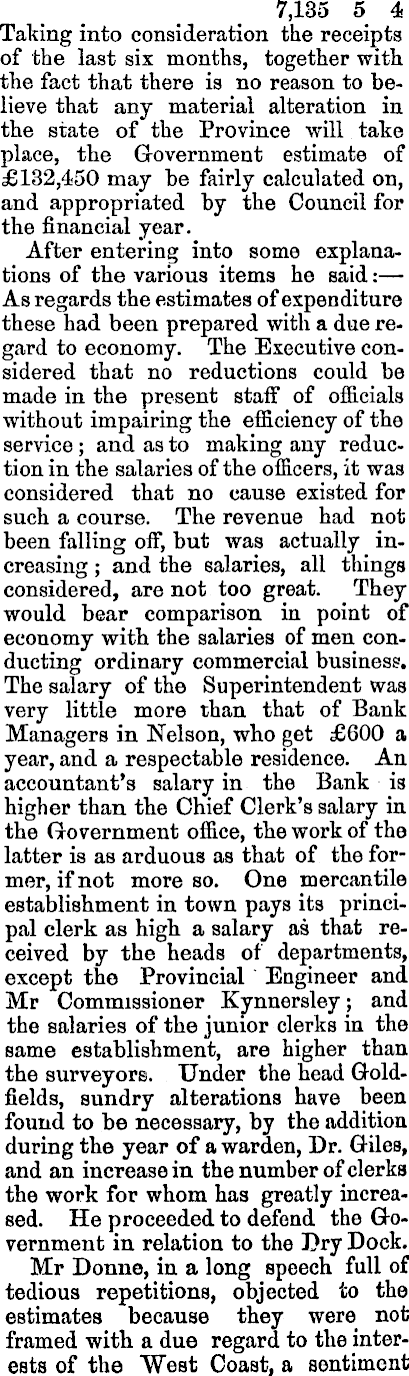 7,135 5 4

Taking into consideration the receipts of the last six months, together with the fact that there is no reason to believe that any material alteration in the state of the Province will take place, the Government estimate of £132,450 may be fairly calculated on, and appropriated by the Council for the financial year.

After entering into some explanations of the various items he said:—As regards the estimates of expenditure these had been prepared with a due regard to economy. The Executive considered that no reductions could be made in the present staff of officials without impairing the efficiency of the service; and as to making any reduction in the salaries of the officers, it was considered that no cause existed for such a course. The revenue had not been falling off, but was actually increasing; and the salaries, all things considered, are not too great. They would bear comparison in point of economy with the salaries of men conducting ordinary commercial business. The salary of the Superintendent was very little more than that of Bank Managers in Nelson, who get £600 a year, and a respectable residence. An accountant's salary in the Bank is higher than the Chief Clerk's salary in the Government office, the work of the latter is as arduous as that of the former, if not more so. One mercantile establishment in town pays its principal clerk as high a salary as that received by the heads of departments, except the Provincial Engineer and Mr Commissioner Kynnersley; and the salaries of the junior clerks in the same establishment, are higher than the surveyors. Under the head Goldfields, sundry alterations have been found to be necessary, by the addition during the year of a warden, Dr. Giles, and an increase in the number of clerks the work for whom has greatly increased. He proceeded to defend the Government in relation to the Dry Dock.

Mr Donne, in a long speech full of tedious repetitions, objected to the estimates because they were not framed with a due regard to the interests of the West Coast, a sentiment